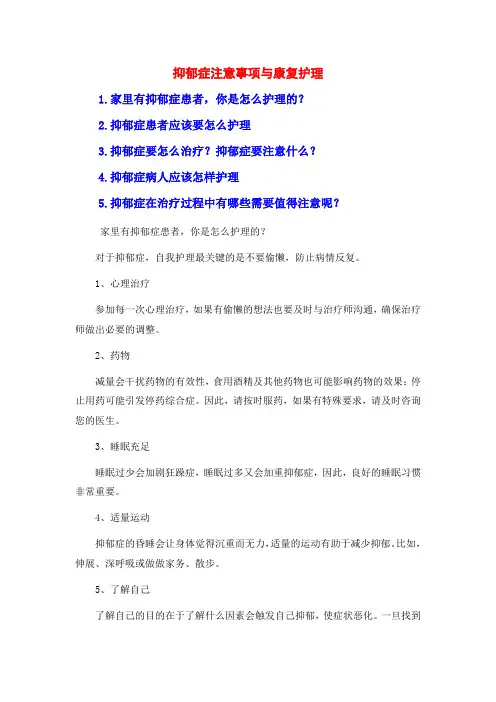 抑郁症注意事项与康复护理

1.家里有抑郁症患者，你是怎么护理的？

2.抑郁症患者应该要怎么护理

3.抑郁症要怎么治疗？抑郁症要注意什么？

4.抑郁症病人应该怎样护理

5.抑郁症在治疗过程中有哪些需要值得注意呢？

家里有抑郁症患者，你是怎么护理的？

对于抑郁症，自我护理最关键的是不要偷懒，防止病情反复。

1、心理治疗

参加每一次心理治疗，如果有偷懒的想法也要及时与治疗师沟通，确保治疗师做出必要的调整。

2、药物

减量会干扰药物的有效性，食用酒精及其他药物也可能影响药物的效果；停止用药可能引发停药综合症。因此，请按时服药，如果有特殊要求，请及时咨询您的医生。

3、睡眠充足

睡眠过少会加剧狂躁症，睡眠过多又会加重抑郁症，因此，良好的睡眠习惯非常重要。

4、适量运动

抑郁症的昏睡会让身体觉得沉重而无力，适量的运动有助于减少抑郁。比如，伸展、深呼吸或做做家务、散步。

5、了解自己

了解自己的目的在于了解什么因素会触发自己抑郁，使症状恶化。一旦找到